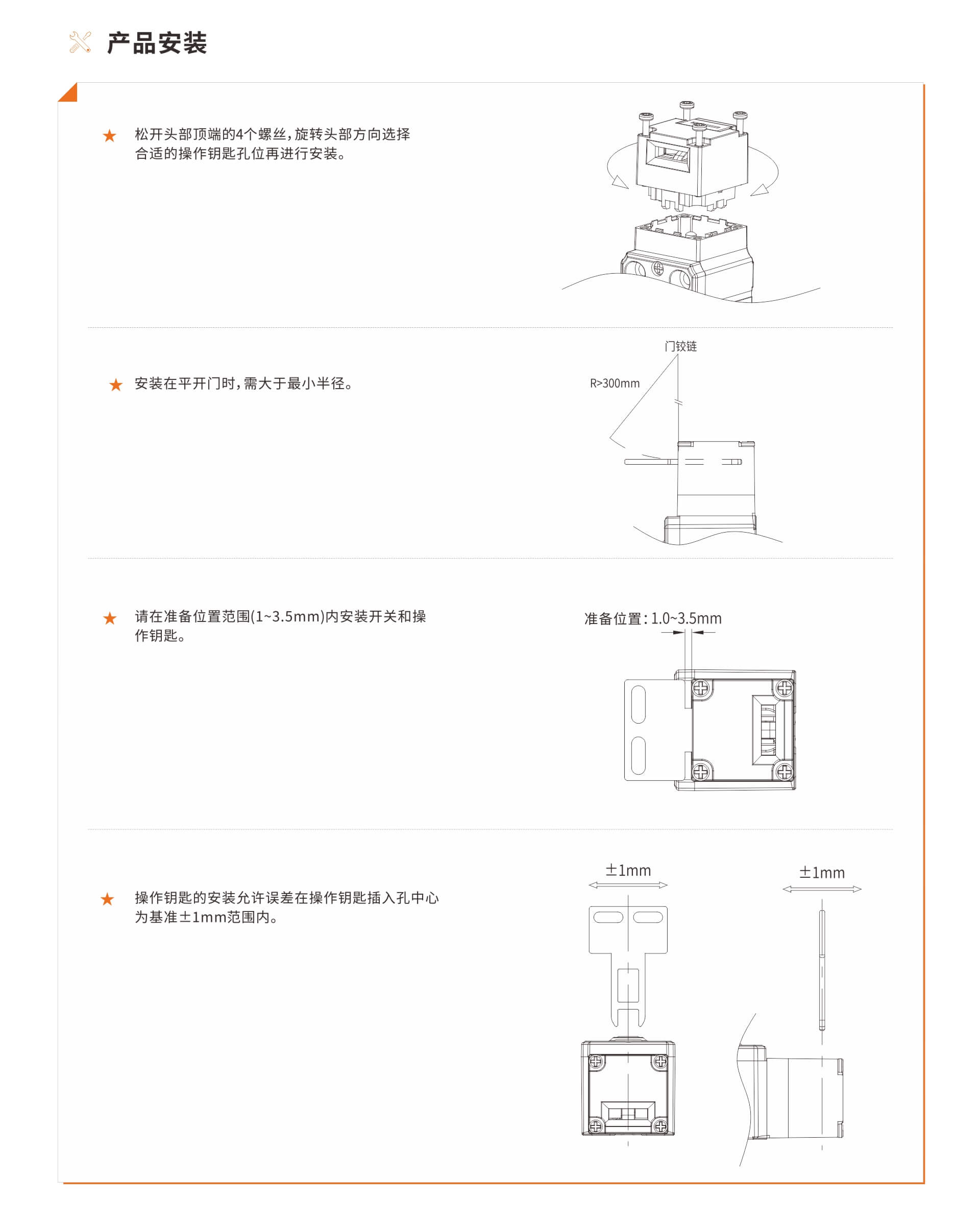 产品安装

★ 松开头部顶端的4个螺丝，旋转头部方向选择合适的操作钥匙孔位再进行安装。

★ 安装在平开门时，需大于最小半径。

门铰链

R>300mm

★ 请在准备位置范围(1~3.5mm)内安装开关和操作钥匙。

准备位置：1.0~3.5mm

★ 操作钥匙的安装允许误差在操作钥匙插入孔中心为基准±1mm范围内。

±1mm

±1mm